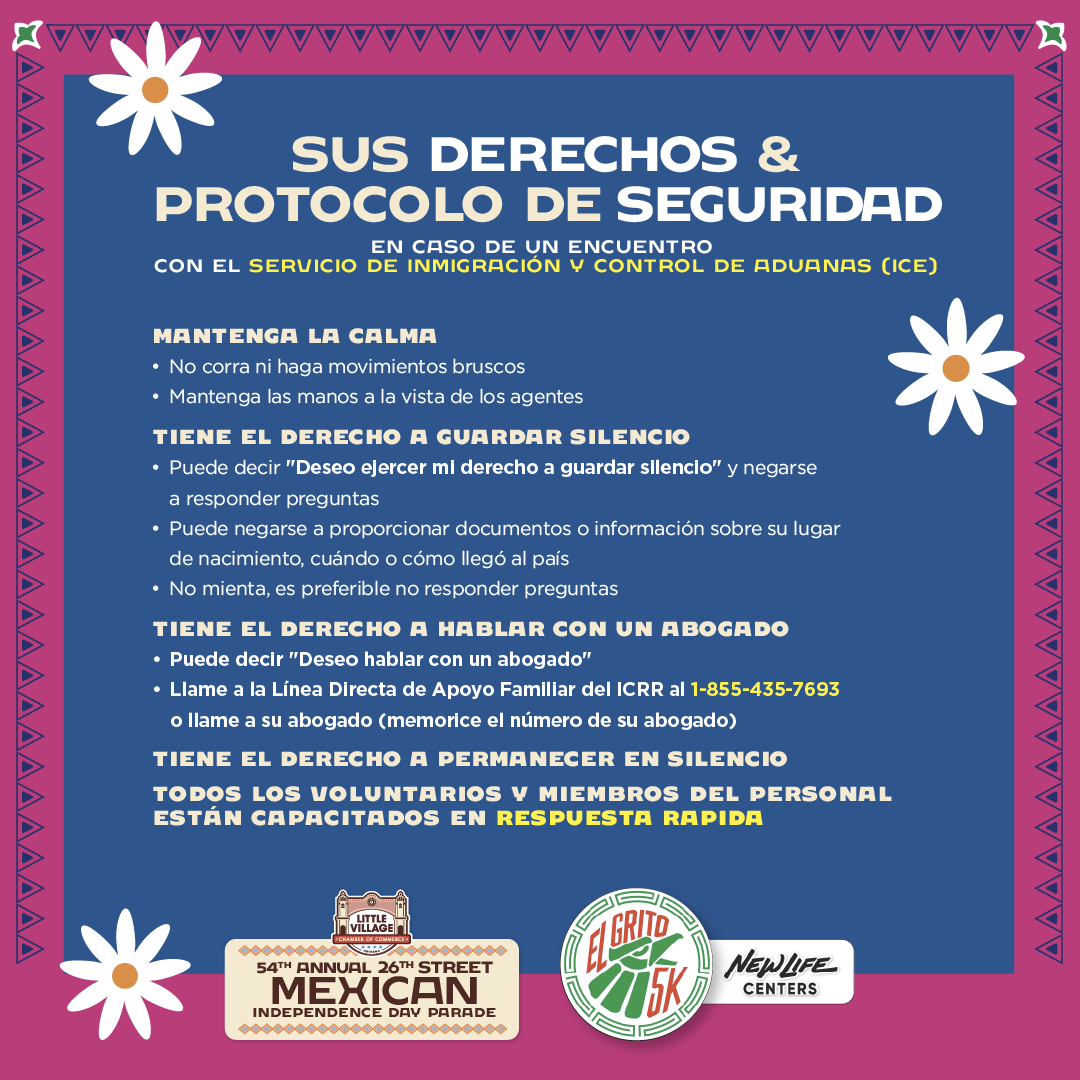 SUS DERECHOS & PROTOCOLO DE SEGURIDAD

EN CASO DE UN ENCUENTRO CON EL SERVICIO DE INMIGRACIÓN Y CONTROL DE ADUANAS (ICE)

MANTENGA LA CALMA

• No corra ni haga movimientos bruscos
• Mantenga las manos a la vista de los agentes

TIENE EL DERECHO A GUARDAR SILENCIO

• Puede decir "Deseo ejercer mi derecho a guardar silencio" y negarse a responder preguntas
• Puede negarse a proporcionar documentos o información sobre su lugar de nacimiento, cuándo o cómo llegó al país
• No mienta, es preferible no responder preguntas

TIENE EL DERECHO A HABLAR CON UN ABOGADO

• Puede decir "Deseo hablar con un abogado"
• Llame a la Línea Directa de Apoyo Familiar del ICRR al 1-855-435-7693 o llame a su abogado (memorice el número de su abogado)

TIENE EL DERECHO A PERMANECER EN SILENCIO

TODOS LOS VOLUNTARIOS Y MIEMBROS DEL PERSONAL ESTÁN CAPACITADOS EN RESPUESTA RAPIDA

LITTLE VILLAGE CHAMBER OF COMMERCE

54TH ANNUAL 26TH STREET MEXICAN INDEPENDENCE DAY PARADE

EL GRITO 5K

NEW LIFE CENTERS